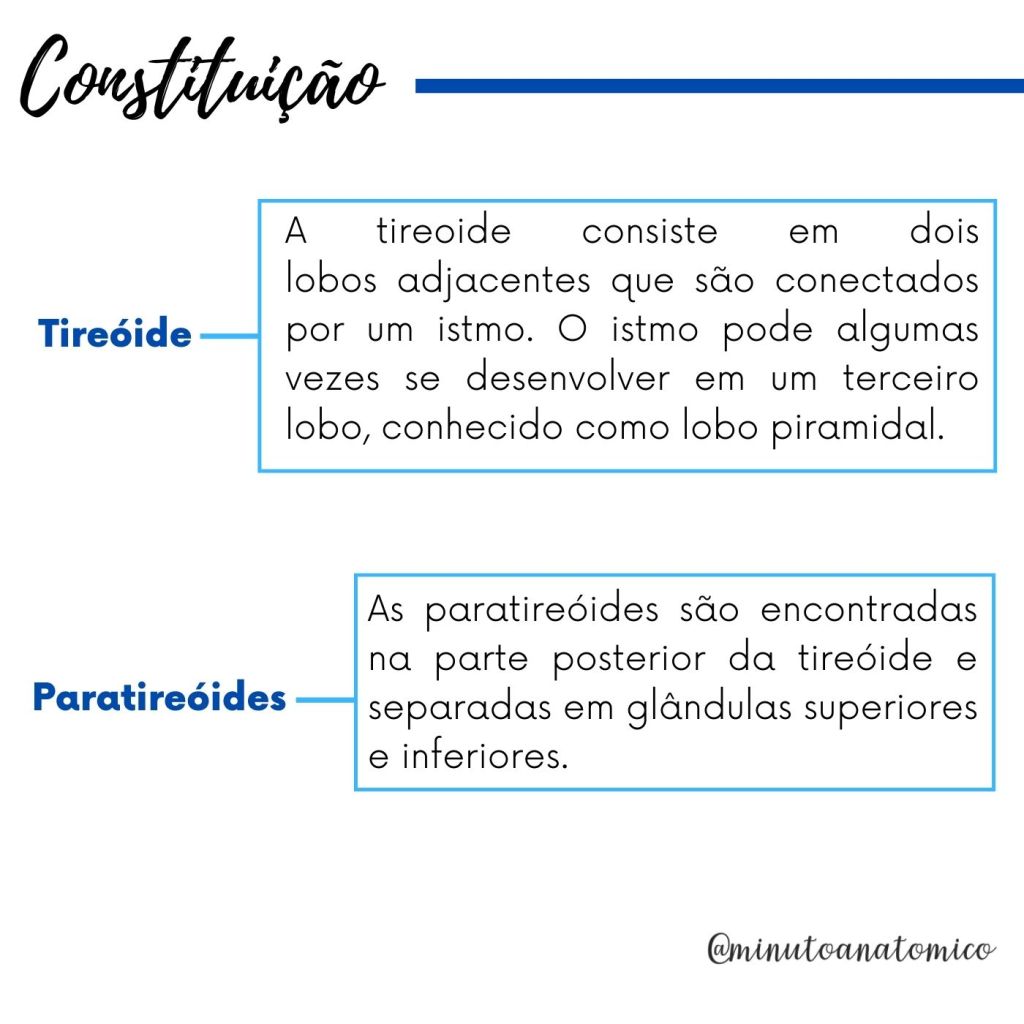 Constituição

Tireóide

A tireoide consiste em dois lobos adjacentes que são conectados por um istmo. O istmo pode algumas vezes se desenvolver em um terceiro lobo, conhecido como lobo piramidal.

Paratireóides

As paratireóides são encontradas na parte posterior da tireóide e separadas em glândulas superiores e inferiores.

@minutoanatomico